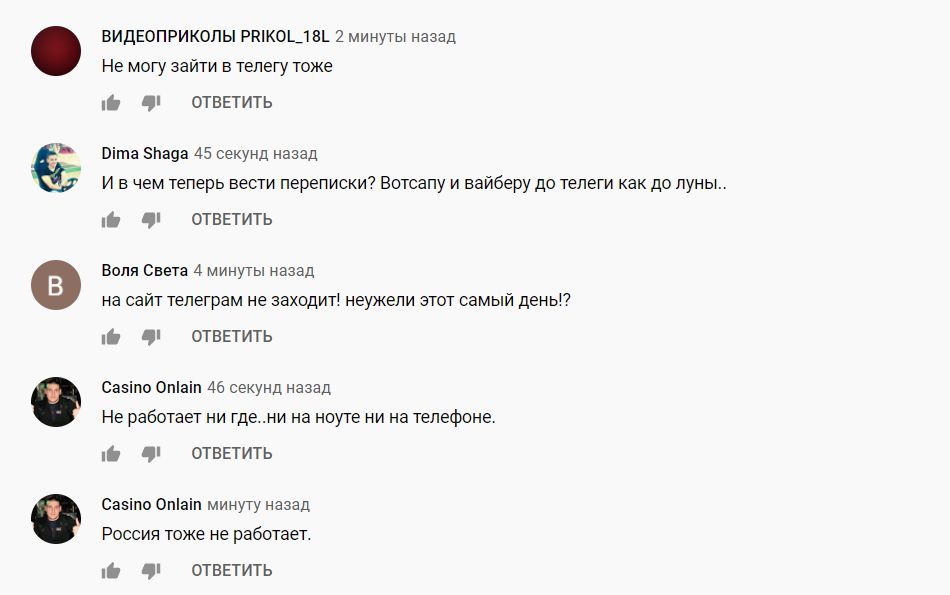 ВИДЕОПРИКОЛЫ PRIKOL_18L 2 минуты назад
Не могу зайти в телегу тоже

ОТВЕТИТЬ

Dima Shaga 45 секунд назад
И в чем теперь вести переписки? Вотсапу и вайберу до телеги как до луны..

ОТВЕТИТЬ

В
Воля Света 4 минуты назад
на сайт телеграм не заходит! неужели этот самый день!?

ОТВЕТИТЬ

Casino Onlain 46 секунд назад
Не работает ни где..ни на ноуте ни на телефоне.

ОТВЕТИТЬ

Casino Onlain минуту назад
Россия тоже не работает.

ОТВЕТИТЬ